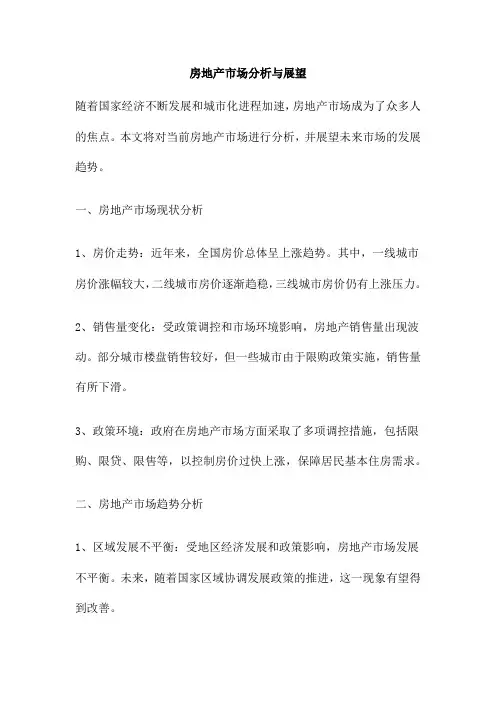 房地产市场分析与展望

随着国家经济不断发展和城市化进程加速，房地产市场成为了众多人的焦点。本文将对当前房地产市场进行分析，并展望未来市场的发展趋势。

一、房地产市场现状分析

1、房价走势：近年来，全国房价总体呈上涨趋势。其中，一线城市房价涨幅较大，二线城市房价逐渐趋稳，三线城市房价仍有上涨压力。

2、销售量变化：受政策调控和市场环境影响，房地产销售量出现波动。部分城市楼盘销售较好，但一些城市由于限购政策实施，销售量有所下滑。

3、政策环境：政府在房地产市场方面采取了多项调控措施，包括限购、限贷、限售等，以控制房价过快上涨，保障居民基本住房需求。

二、房地产市场趋势分析

1、区域发展不平衡：受地区经济发展和政策影响，房地产市场发展不平衡。未来，随着国家区域协调发展政策的推进，这一现象有望得到改善。